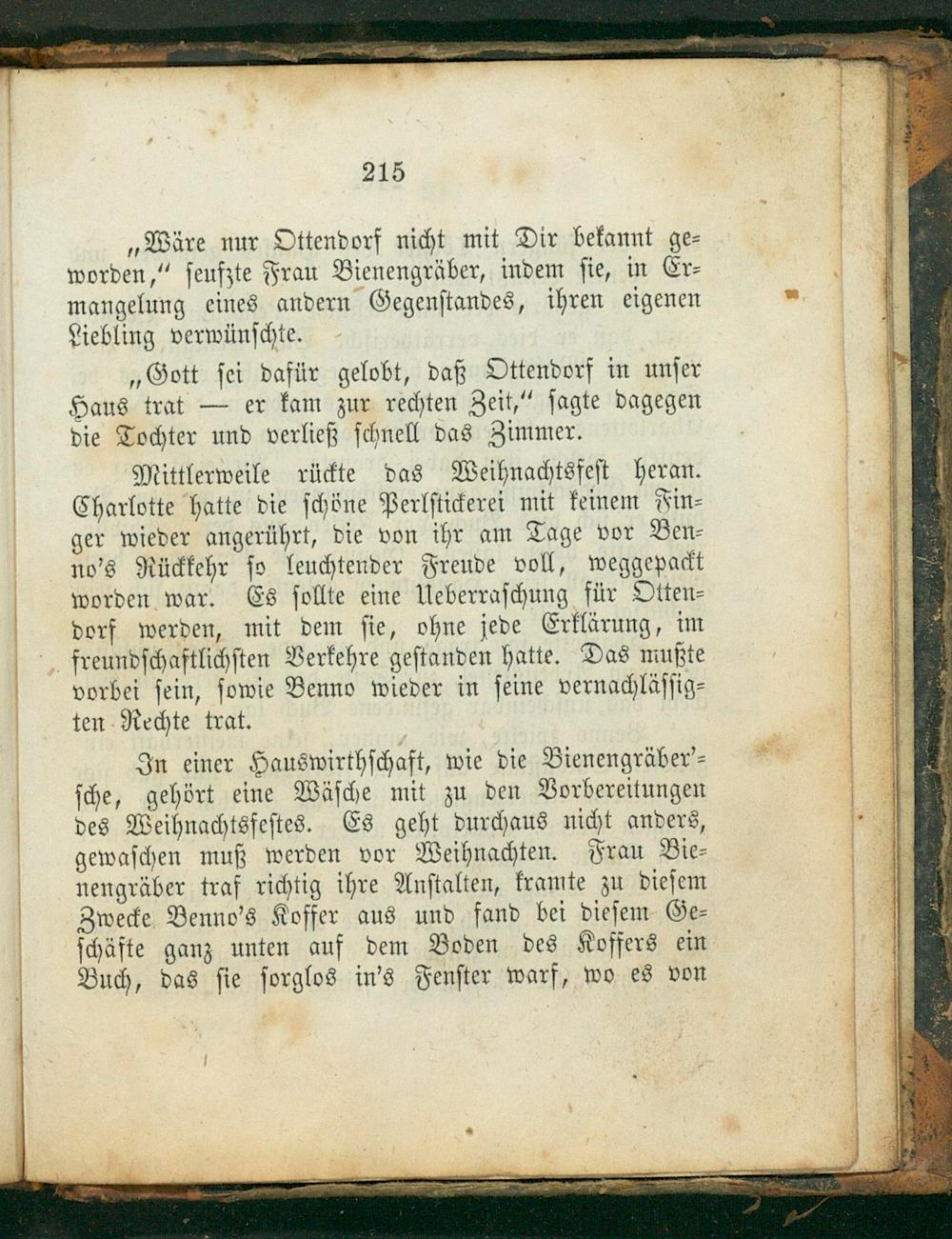 215

„Wäre nur Ottendorf nicht mit Dir bekannt geworden," seufzte Frau Bienengräber, indem sie, in Ermangelung eines andern Gegenstandes, ihren eigenen Liebling verwünschte.

„Gott sei dafür gelobt, daß Ottendorf in unser Haus trat — er kam zur rechten Zeit," sagte dagegen die Tochter und verließ schnell das Zimmer.

Mittlerweile rückte das Weihnachtsfest heran. Charlotte hatte die schöne Perlstickerei mit keinem Finger wieder angerührt, die von ihr am Tage vor Benno's Rückkehr so leuchtender Freude voll, weggepackt worden war. Es sollte eine Ueberraschung für Ottendorf werden, mit dem sie, ohne jede Erklärung, im freundschaftlichsten Verkehre gestanden hatte. Das mußte vorbei sein, sowie Benno wieder in seine vernachlässigten Rechte trat.

In einer Hauswirthschaft, wie die Bienengräber'sche, gehört eine Wäsche mit zu den Vorbereitungen des Weihnachtsfestes. Es geht durchaus nicht anders, gewaschen muß werden vor Weihnachten. Frau Bienengräber traf richtig ihre Anstalten, kramte zu diesem Zwecke Benno's Koffer aus und fand bei diesem Geschäfte ganz unten auf dem Boden des Koffers ein Buch, das sie sorglos in's Fenster warf, wo es von